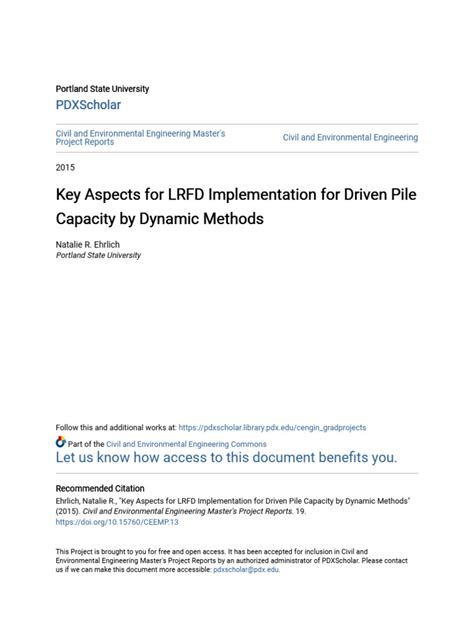 Portland State University

PDXScholar

Civil and Environmental Engineering Master's Project Reports

Civil and Environmental Engineering

2015

Key Aspects for LRFD Implementation for Driven Pile Capacity by Dynamic Methods

Natalie R. Ehrlich
Portland State University

Follow this and additional works at: https://pdxscholar.library.pdx.edu/cengin_gradprojects

Part of the Civil and Environmental Engineering Commons
Let us know how access to this document benefits you.

Recommended Citation
Ehrlich, Natalie R., "Key Aspects for LRFD Implementation for Driven Pile Capacity by Dynamic Methods" (2015). Civil and Environmental Engineering Master's Project Reports. 19.
https://doi.org/10.15760/CEEMP.13

This Project is brought to you for free and open access. It has been accepted for inclusion in Civil and Environmental Engineering Master's Project Reports by an authorized administrator of PDXScholar. Please contact us if we can make this document more accessible: pdxscholar@pdx.edu.